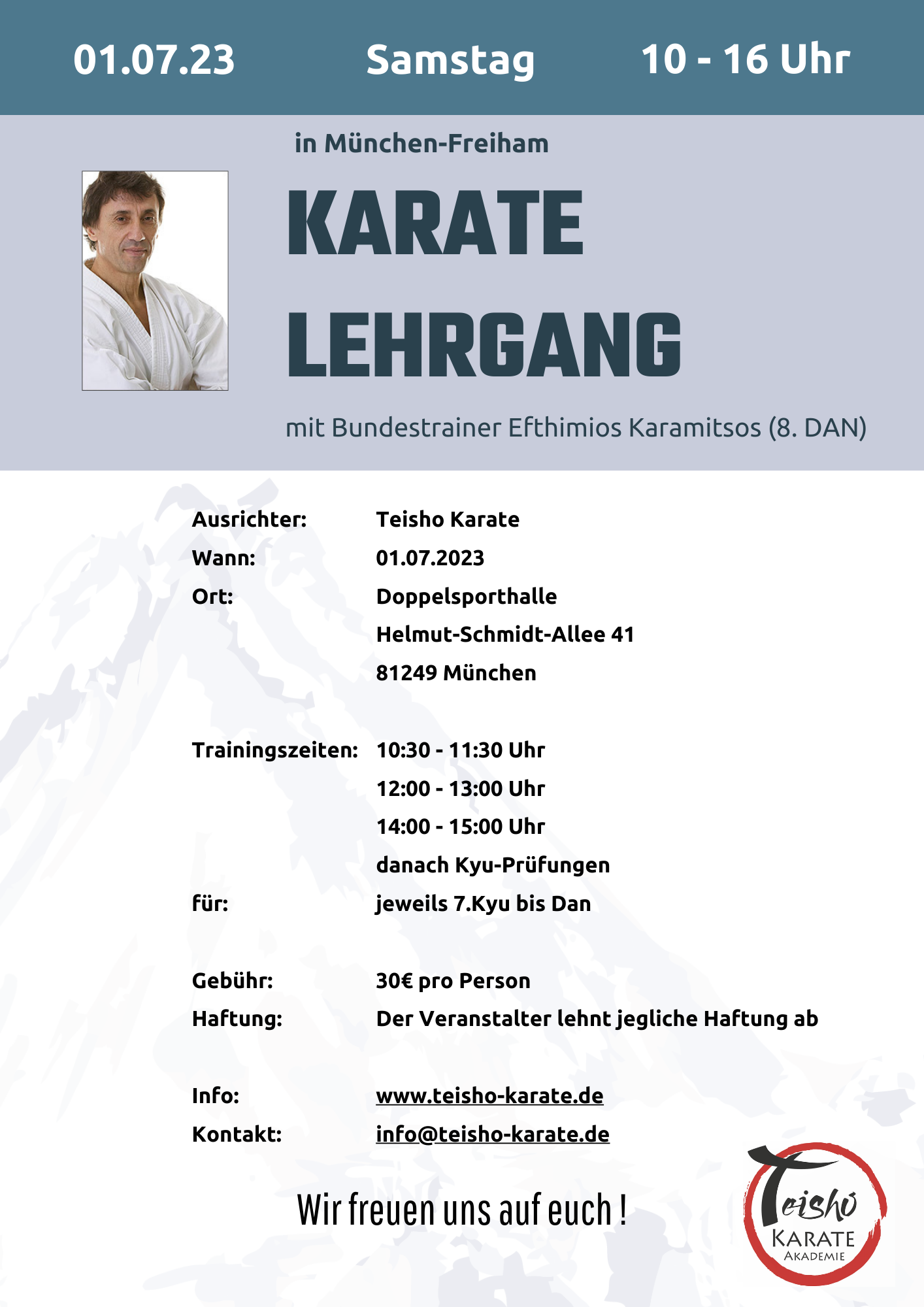 01.07.23 Samstag 10 - 16 Uhr

in München-Freiham

KARATE LEHRGANG

mit Bundestrainer Efthimios Karamitsos (8. DAN)

Ausrichter: Teisho Karate
Wann: 01.07.2023
Ort: Doppelsporthalle
Helmut-Schmidt-Allee 41
81249 München

Trainingszeiten: 10:30 - 11:30 Uhr
12:00 - 13:00 Uhr
14:00 - 15:00 Uhr
danach Kyu-Prüfungen
für: jeweils 7.Kyu bis Dan

Gebühr: 30€ pro Person
Haftung: Der Veranstalter lehnt jegliche Haftung ab

Info: www.teisho-karate.de
Kontakt: info@teisho-karate.de

Wir freuen uns auf euch !

Teisho KARATE AKADEMIE